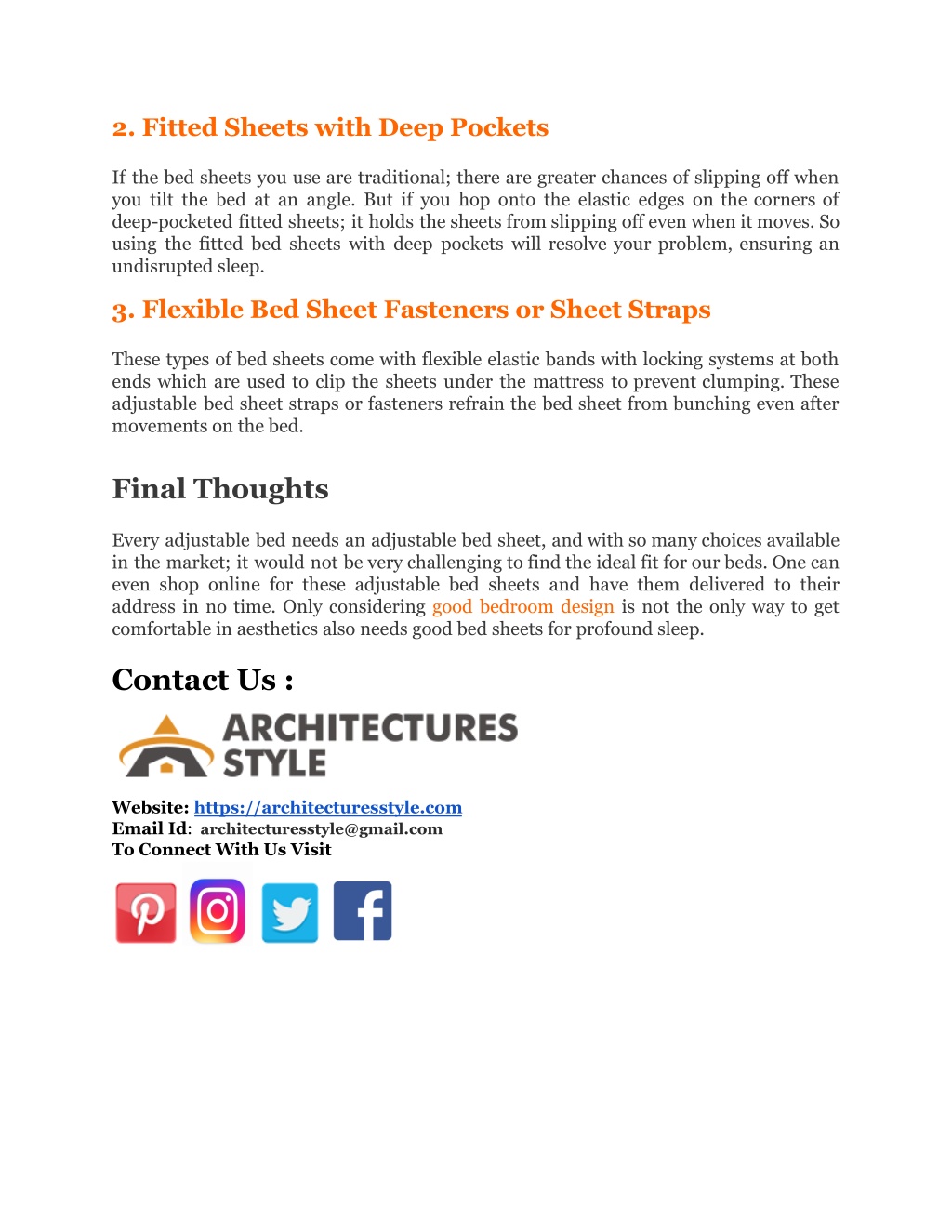 2. Fitted Sheets with Deep Pockets

If the bed sheets you use are traditional; there are greater chances of slipping off when you tilt the bed at an angle. But if you hop onto the elastic edges on the corners of deep-pocketed fitted sheets; it holds the sheets from slipping off even when it moves. So using the fitted bed sheets with deep pockets will resolve your problem, ensuring an undisrupted sleep.

3. Flexible Bed Sheet Fasteners or Sheet Straps

These types of bed sheets come with flexible elastic bands with locking systems at both ends which are used to clip the sheets under the mattress to prevent clumping. These adjustable bed sheet straps or fasteners refrain the bed sheet from bunching even after movements on the bed.

Final Thoughts

Every adjustable bed needs an adjustable bed sheet, and with so many choices available in the market; it would not be very challenging to find the ideal fit for our beds. One can even shop online for these adjustable bed sheets and have them delivered to their address in no time. Only considering good bedroom design is not the only way to get comfortable in aesthetics also needs good bed sheets for profound sleep.

Contact Us :

ARCHITECTURES STYLE

Website: https://architecturesstyle.com
Email Id: architecturesstyle@gmail.com
To Connect With Us Visit